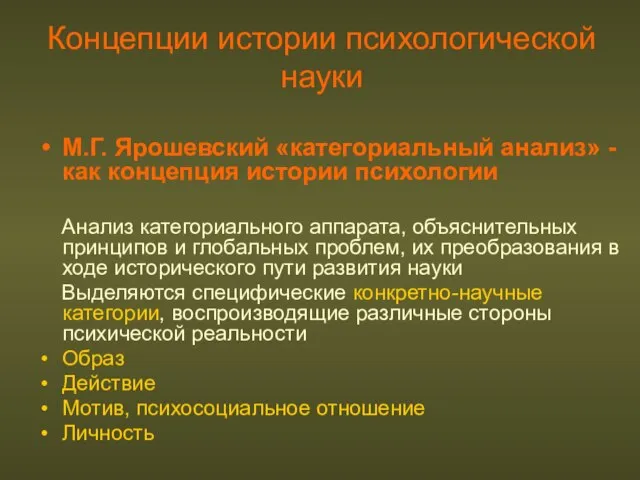 Концепции истории психологической науки

• М.Г. Ярошевский «категориальный анализ» - как концепция истории психологии

Анализ категориального аппарата, объяснительных принципов и глобальных проблем, их преобразования в ходе исторического пути развития науки

Выделяются специфические конкретно-научные категории, воспроизводящие различные стороны психической реальности

• Образ
• Действие
• Мотив, психосоциальное отношение
• Личность